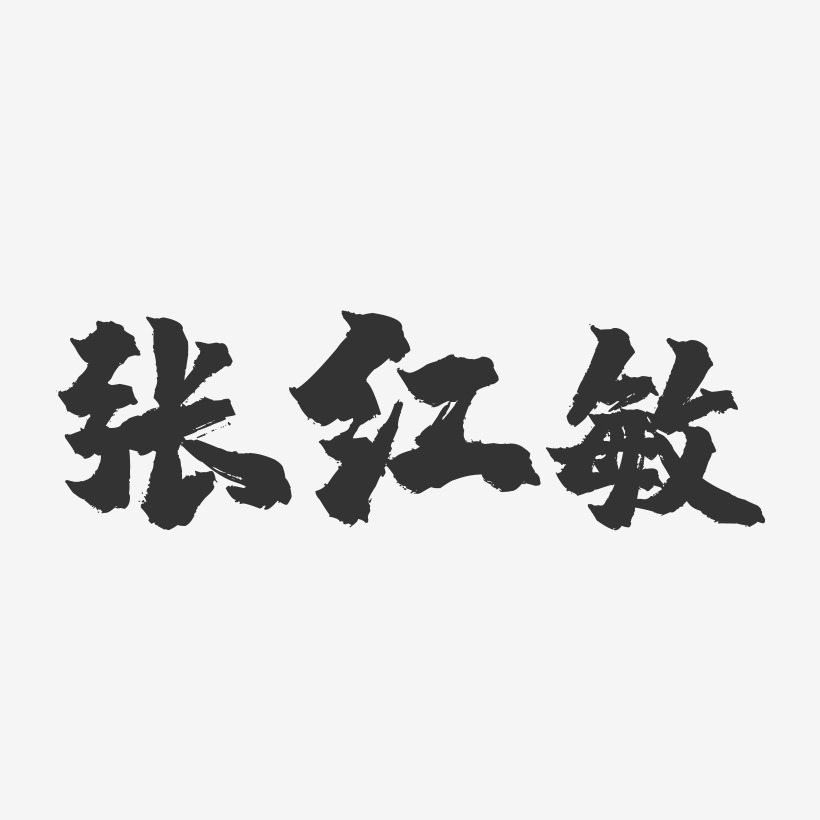 张红敏